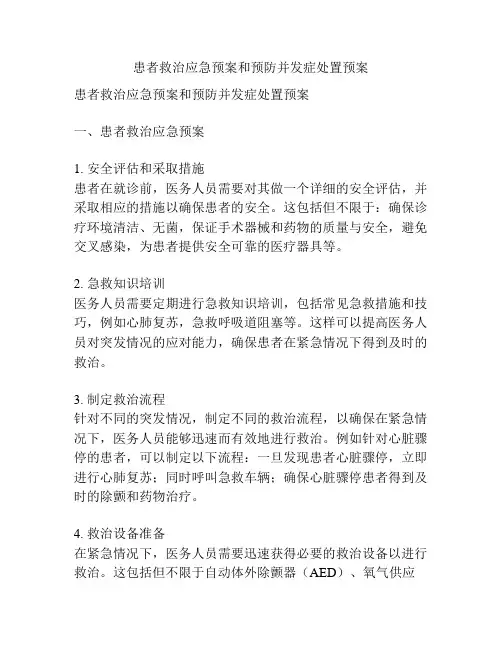 患者救治应急预案和预防并发症处置预案

患者救治应急预案和预防并发症处置预案

一、患者救治应急预案

1. 安全评估和采取措施
患者在就诊前，医务人员需要对其做一个详细的安全评估，并采取相应的措施以确保患者的安全。这包括但不限于：确保诊疗环境清洁、无菌，保证手术器械和药物的质量与安全，避免交叉感染，为患者提供安全可靠的医疗器具等。

2. 急救知识培训
医务人员需要定期进行急救知识培训，包括常见急救措施和技巧，例如心肺复苏，急救呼吸道阻塞等。这样可以提高医务人员对突发情况的应对能力，确保患者在紧急情况下得到及时的救治。

3. 制定救治流程
针对不同的突发情况，制定不同的救治流程，以确保在紧急情况下，医务人员能够迅速而有效地进行救治。例如针对心脏骤停的患者，可以制定以下流程：一旦发现患者心脏骤停，立即进行心肺复苏；同时呼叫急救车辆；确保心脏骤停患者得到及时的除颤和药物治疗。

4. 救治设备准备
在紧急情况下，医务人员需要迅速获得必要的救治设备以进行救治。这包括但不限于自动体外除颤器（AED）、氧气供应